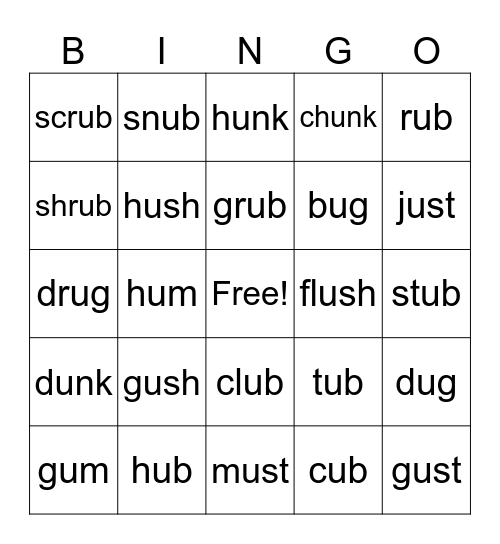 | B | I | N | G | O |
|---|---|---|---|---|
| scrub | snub | hunk | chunk | rub |
| shrub | hush | grub | bug | just |
| drug | hum | Free! | flush | stub |
| dunk | gush | club | tub | dug |
| gum | hub | must | cub | gust |